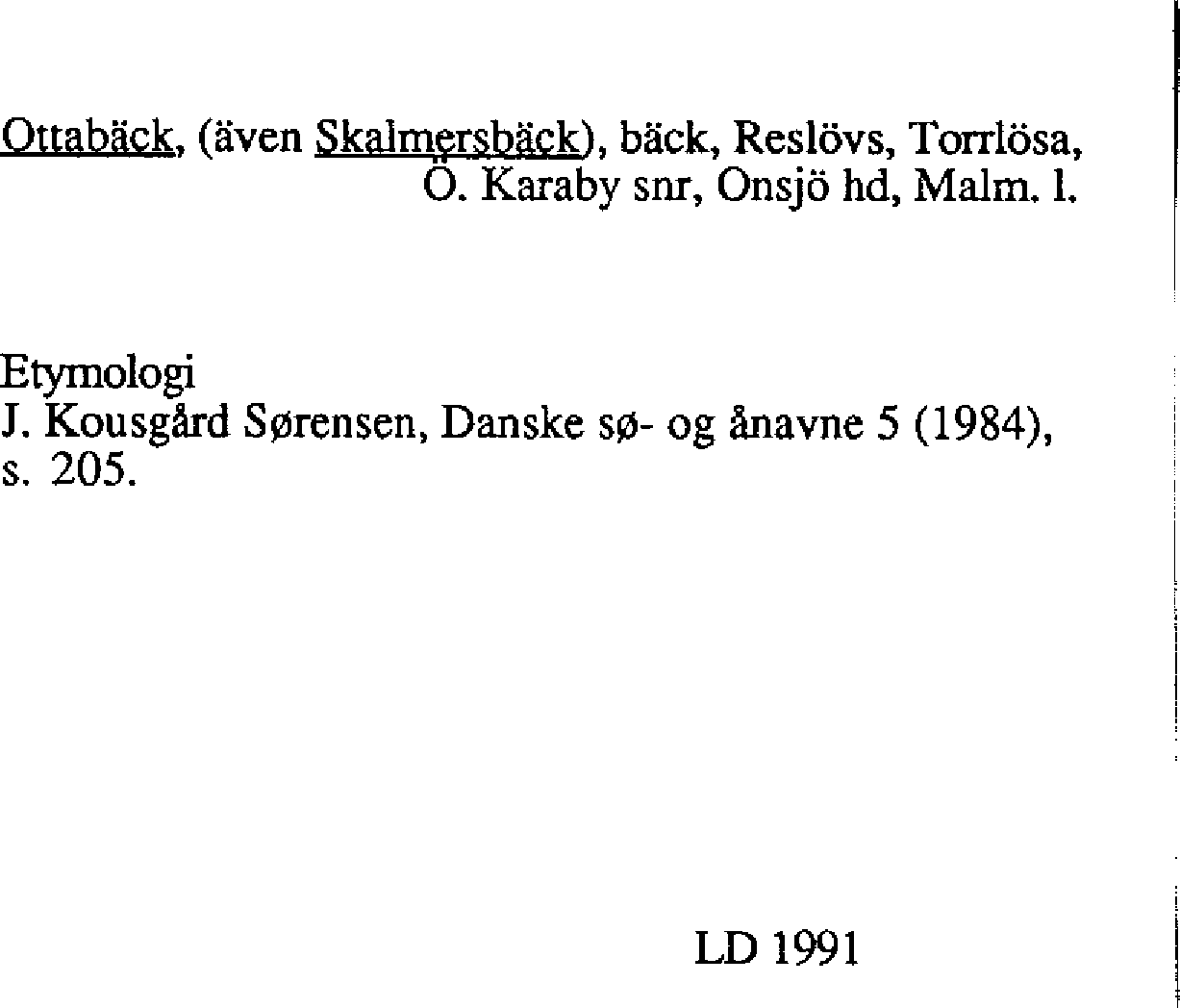 Ottabäck, (även Skalmersbäck), bäck, Reslövs, Torrlösa, Ö. Karaby snr, Onsjö hd, Malm. l.

Etymologi
J. Kousgård Sørensen, Danske sø- og ånavne 5 (1984), s. 205.

LD 1991